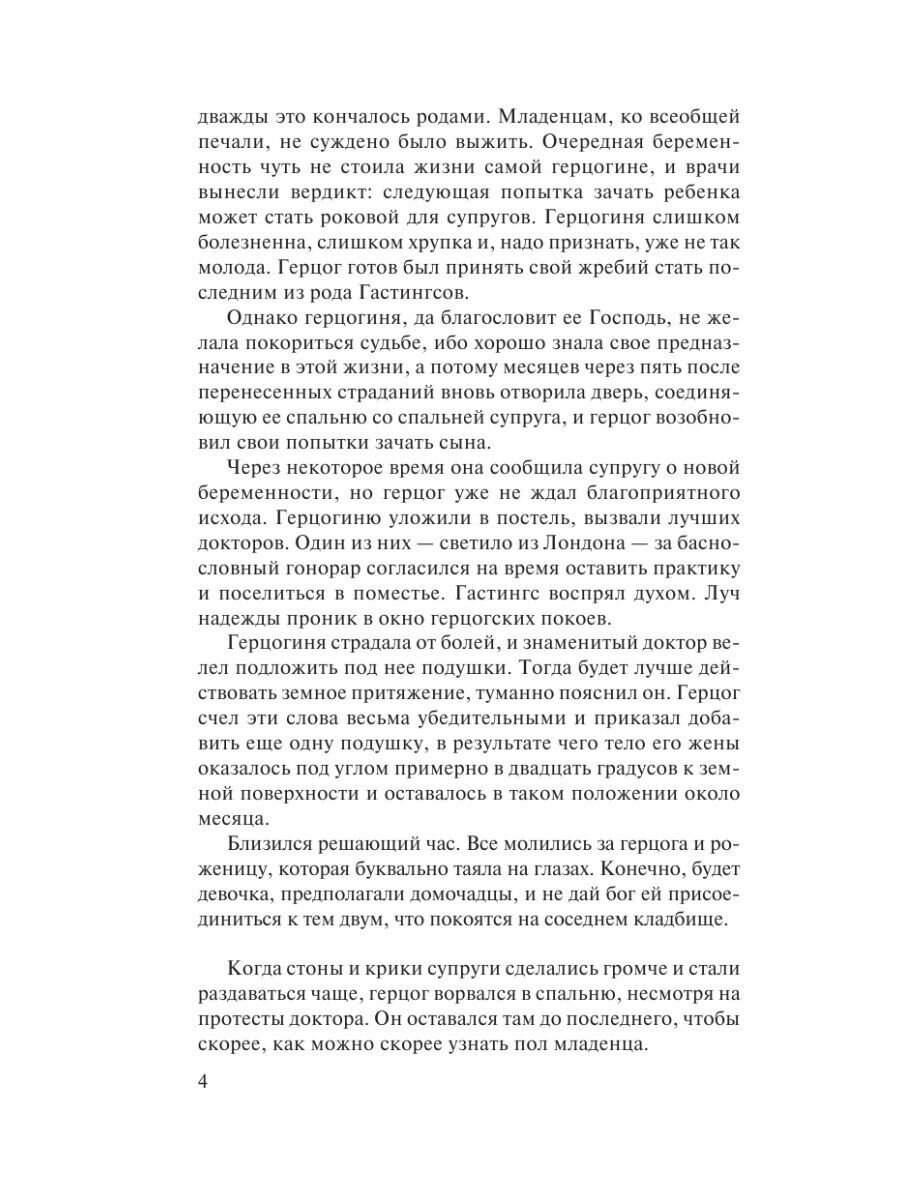 дважды это кончалось родами. Младенцам, ко всеобщей печали, не суждено было выжить. Очередная беременность чуть не стоила жизни самой герцогине, и врачи вынесли вердикт: следующая попытка зачать ребенка может стать роковой для супругов. Герцогиня слишком болезненна, слишком хрупка и, надо признать, уже не так молода. Герцог готов был принять свой жребий стать последним из рода Гастингсов.

Однако герцогиня, да благословит ее Господь, не желала покориться судьбе, ибо хорошо знала свое предназначение в этой жизни, а потому месяцев через пять после перенесенных страданий вновь отворила дверь, соединяющую ее спальню со спальней супруга, и герцог возобновил свои попытки зачать сына.

Через некоторое время она сообщила супругу о новой беременности, но герцог уже не ждал благоприятного исхода. Герцогиню уложили в постель, вызвали лучших докторов. Один из них — светило из Лондона — за баснословный гонорар согласился на время оставить практику и поселиться в поместье. Гастингс воспрял духом. Луч надежды проник в окно герцогских покоев.

Герцогиня страдала от болей, и знаменитый доктор велел подложить под нее подушки. Тогда будет лучше действовать земное притяжение, туманно пояснил он. Герцог счел эти слова весьма убедительными и приказал добавить еще одну подушку, в результате чего тело его жены оказалось под углом примерно в двадцать градусов к земной поверхности и оставалось в таком положении около месяца.

Близился решающий час. Все молились за герцога и роженицу, которая буквально таяла на глазах. Конечно, будет девочка, предполагали домочадцы, и не дай бог ей присоединиться к тем двум, что покоятся на соседнем кладбище.

Когда стоны и крики супруги сделались громче и стали раздаваться чаще, герцог ворвался в спальню, несмотря на протесты доктора. Он оставался там до последнего, чтобы скорее, как можно скорее узнать пол младенца.

4